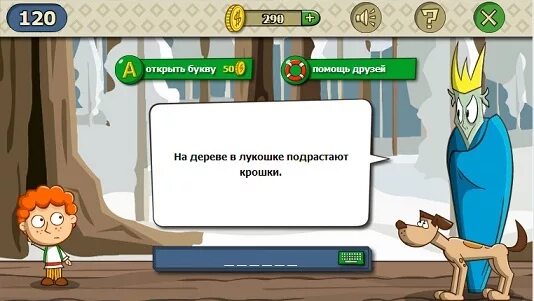 120

290 +

?

A открыть букву 50

помощь друзей

На дереве в лукошке подрастают крошки.

_ _ _ _ _ _